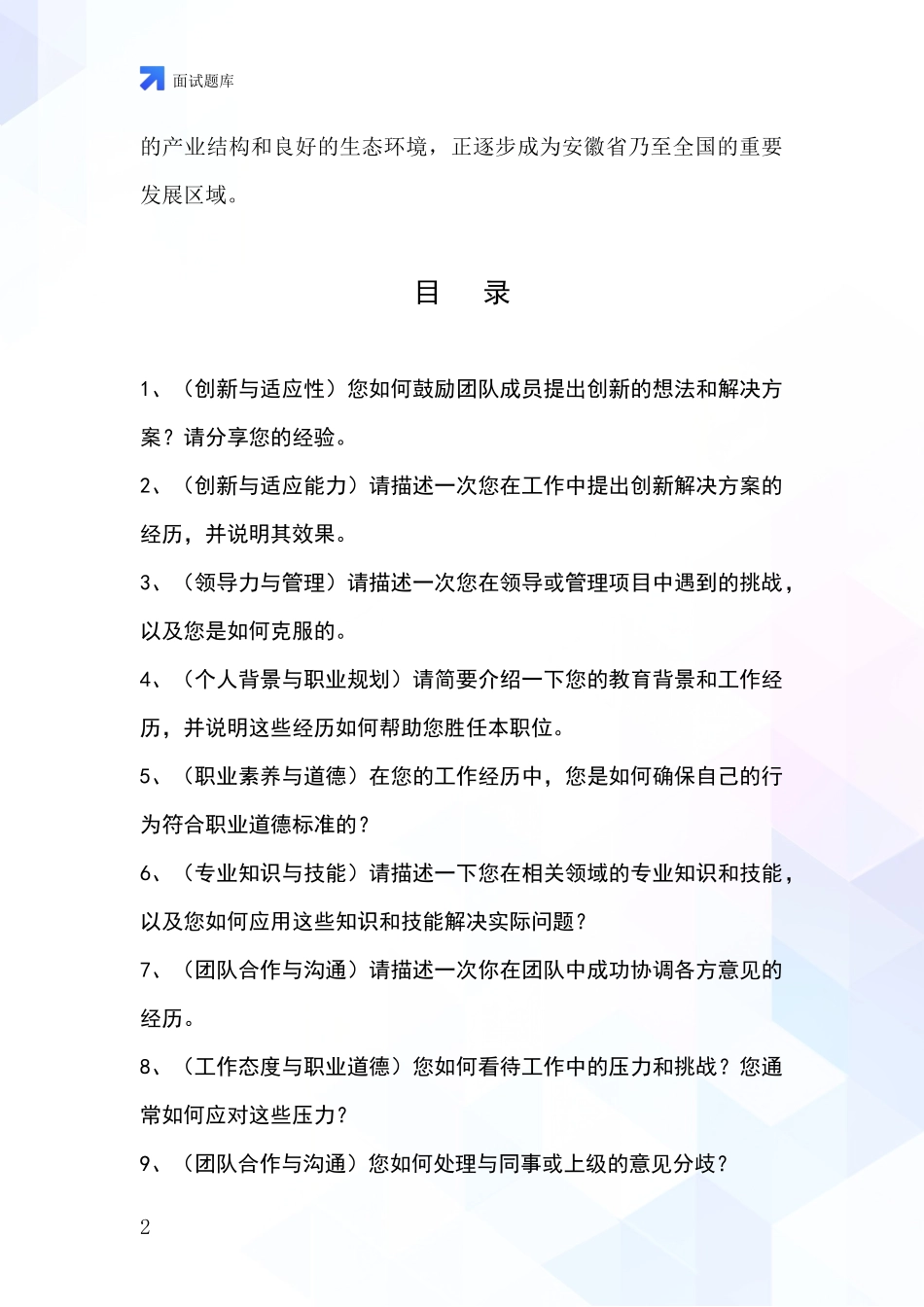 面试题库

的产业结构和良好的生态环境，正逐步成为安徽省乃至全国的重要发展区域。

目　录

1、（创新与适应性）您如何鼓励团队成员提出创新的想法和解决方案？请分享您的经验。

2、（创新与适应能力）请描述一次您在工作中提出创新解决方案的经历，并说明其效果。

3、（领导力与管理）请描述一次您在领导或管理项目中遇到的挑战，以及您是如何克服的。

4、（个人背景与职业规划）请简要介绍一下您的教育背景和工作经历，并说明这些经历如何帮助您胜任本职位。

5、（职业素养与道德）在您的工作经历中，您是如何确保自己的行为符合职业道德标准的？

6、（专业知识与技能）请描述一下您在相关领域的专业知识和技能，以及您如何应用这些知识和技能解决实际问题？

7、（团队合作与沟通）请描述一次你在团队中成功协调各方意见的经历。

8、（工作态度与职业道德）您如何看待工作中的压力和挑战？您通常如何应对这些压力？

9、（团队合作与沟通）您如何处理与同事或上级的意见分歧？

2